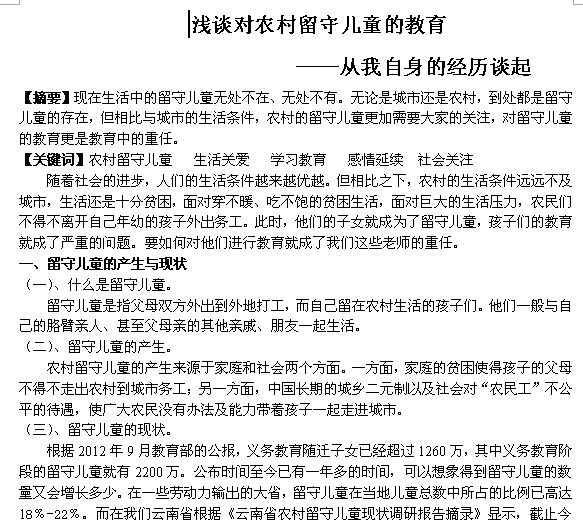 浅谈对农村留守儿童的教育

——从我自身的经历谈起

【摘要】现在生活中的留守儿童无处不在、无处不有。无论是城市还是农村，到处都是留守儿童的存在，但相比与城市的生活条件，农村的留守儿童更加需要大家的关注，对留守儿童的教育更是教育中的重任。

【关键词】农村留守儿童　生活关爱　学习教育　感情延续　社会关注

随着社会的进步，人们的生活条件越来越优越。但相比之下，农村的生活条件远远不及城市，生活还是十分贫困，面对穿不暖、吃不饱的贫困生活，面对巨大的生活压力，农民们不得不离开自己年幼的孩子外出务工。此时，他们的子女就成为了留守儿童，孩子们的教育就成了严重的问题。要如何对他们进行教育就成了我们这些老师的重任。

一、留守儿童的产生与现状

（一）、什么是留守儿童。

留守儿童是指父母双方外出到外地打工，而自己留在农村生活的孩子们。他们一般与自己的胳臂亲人、甚至父母亲的其他亲戚、朋友一起生活。

（二）、留守儿童的产生。

农村留守儿童的产生来源于家庭和社会两个方面。一方面，家庭的贫困使得孩子的父母不得不走出农村到城市务工；另一方面，中国长期的城乡二元制以及社会对“农民工”不公平的待遇，使广大农民没有办法及能力带着孩子一起走进城市。

（三）、留守儿童的现状。

根据 2012 年 9 月教育部的公报，义务教育随迁子女已经超过 1260 万，其中义务教育阶段的留守儿童就有 2200 万。公布时间至今已有一年多的时间，可以想象得到留守儿童的数量又会增长多少。在一些劳动力输出的大省，留守儿童在当地儿童总数中所占的比例已高达 18%-22%。而在我们云南省根据《云南省农村留守儿童现状调研报告摘录》显示，截止今